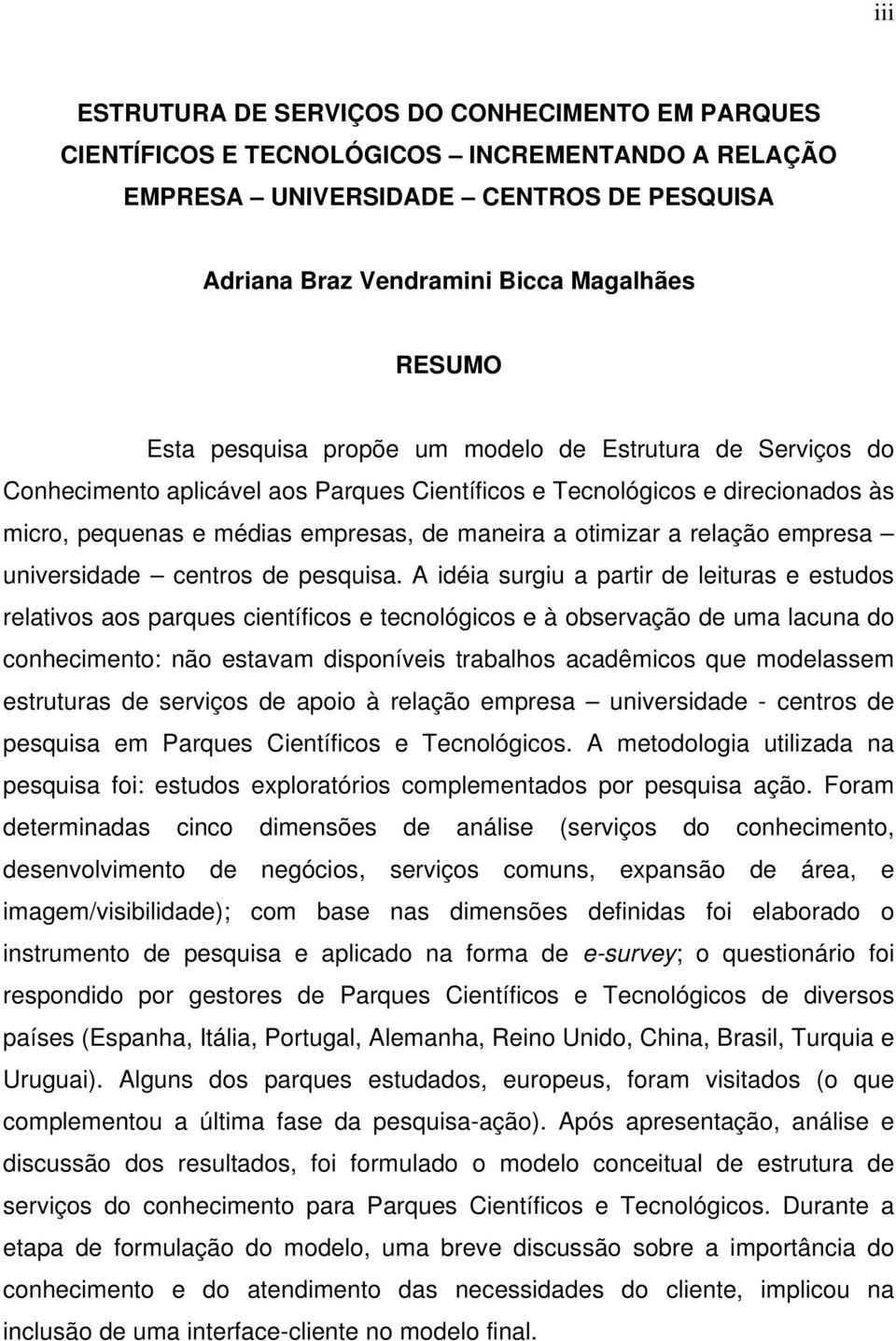 iii

ESTRUTURA DE SERVIÇOS DO CONHECIMENTO EM PARQUES CIENTÍFICOS E TECNOLÓGICOS – INCREMENTANDO A RELAÇÃO EMPRESA – UNIVERSIDADE – CENTROS DE PESQUISA

Adriana Braz Vendramini Bicca Magalhães

RESUMO

Esta pesquisa propõe um modelo de Estrutura de Serviços do Conhecimento aplicável aos Parques Científicos e Tecnológicos e direcionados às micro, pequenas e médias empresas, de maneira a otimizar a relação empresa – universidade – centros de pesquisa. A idéia surgiu a partir de leituras e estudos relativos aos parques científicos e tecnológicos e à observação de uma lacuna do conhecimento: não estavam disponíveis trabalhos acadêmicos que modelassem estruturas de serviços de apoio à relação empresa – universidade - centros de pesquisa em Parques Científicos e Tecnológicos. A metodologia utilizada na pesquisa foi: estudos exploratórios complementados por pesquisa ação. Foram determinadas cinco dimensões de análise (serviços do conhecimento, desenvolvimento de negócios, serviços comuns, expansão de área, e imagem/visibilidade); com base nas dimensões definidas foi elaborado o instrumento de pesquisa e aplicado na forma de e-survey; o questionário foi respondido por gestores de Parques Científicos e Tecnológicos de diversos países (Espanha, Itália, Portugal, Alemanha, Reino Unido, China, Brasil, Turquia e Uruguai). Alguns dos parques estudados, europeus, foram visitados (o que complementou a última fase da pesquisa-ação). Após apresentação, análise e discussão dos resultados, foi formulado o modelo conceitual de estrutura de serviços do conhecimento para Parques Científicos e Tecnológicos. Durante a etapa de formulação do modelo, uma breve discussão sobre a importância do conhecimento e do atendimento das necessidades do cliente, implicou na inclusão de uma interface-cliente no modelo final.